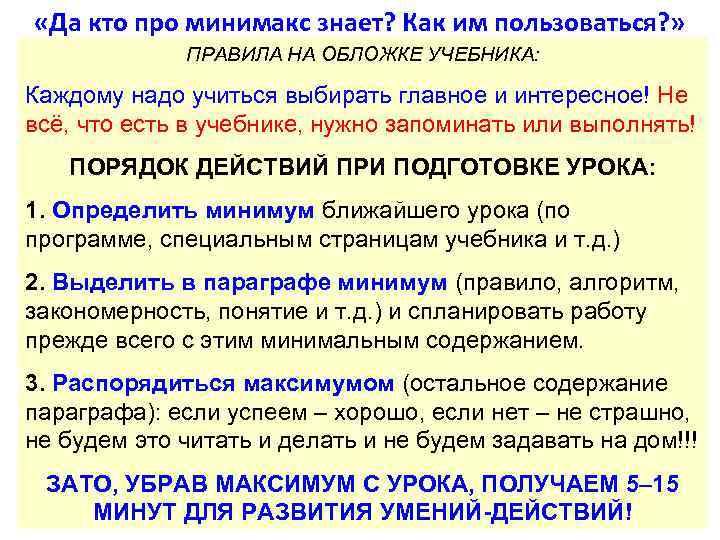 «Да кто про минимакс знает? Как им пользоваться?»

ПРАВИЛА НА ОБЛОЖКЕ УЧЕБНИКА:

Каждому надо учиться выбирать главное и интересное! Не всё, что есть в учебнике, нужно запоминать или выполнять!

ПОРЯДОК ДЕЙСТВИЙ ПРИ ПОДГОТОВКЕ УРОКА:

1. Определить минимум ближайшего урока (по программе, специальным страницам учебника и т.д.)

2. Выделить в параграфе минимум (правило, алгоритм, закономерность, понятие и т.д.) и спланировать работу прежде всего с этим минимальным содержанием.

3. Распорядиться максимумом (остальное содержание параграфа): если успеем – хорошо, если нет – не страшно, не будем это читать и делать и не будем задавать на дом!!!

ЗАТО, УБРАВ МАКСИМУМ С УРОКА, ПОЛУЧАЕМ 5–15 МИНУТ ДЛЯ РАЗВИТИЯ УМЕНИЙ-ДЕЙСТВИЙ!